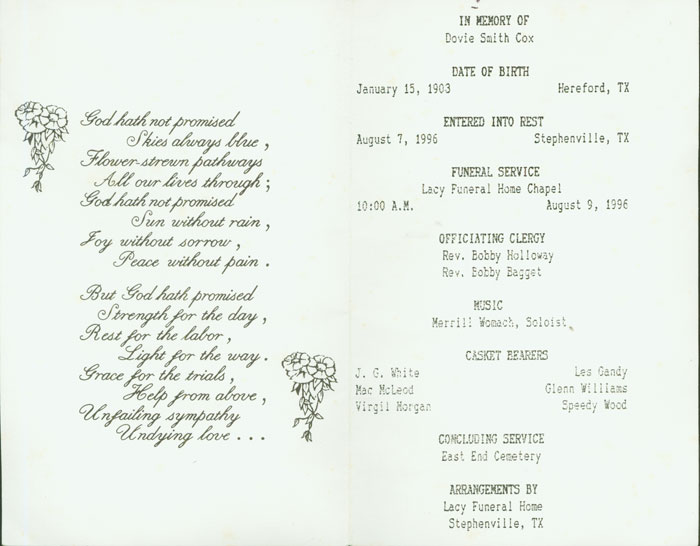 God hath not promised
Skies always blue,
Flower-strewn pathways
All our lives through;
God hath not promised
Sun without rain,
Joy without sorrow,
Peace without pain.

But God hath promised
Strength for the day,
Rest for the labor,
Light for the way.
Grace for the trials,
Help from above,
Unfailing sympathy
Undying love . . .

IN MEMORY OF
Dovie Smith Cox

DATE OF BIRTH
January 15, 1903 Hereford, TX

ENTERED INTO REST
August 7, 1996 Stephenville, TX

FUNERAL SERVICE
Lacy Funeral Home Chapel
10:00 A.M. August 9, 1996

OFFICIATING CLERGY
Rev. Bobby Holloway
Rev. Bobby Bagget

MUSIC
Merrill Womach, Soloist

CASKET BEARERS
J. G. White
Mac McLeod
Virgil Morgan
Les Gandy
Glenn Williams
Speedy Wood

CONCLUDING SERVICE
East End Cemetery

ARRANGEMENTS BY
Lacy Funeral Home
Stephenville, TX